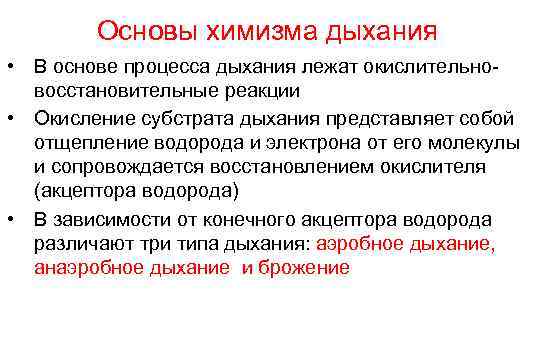 Основы химизма дыхания

• В основе процесса дыхания лежат окислительно-восстановительные реакции

• Окисление субстрата дыхания представляет собой отщепление водорода и электрона от его молекулы и сопровождается восстановлением окислителя (акцептора водорода)

• В зависимости от конечного акцептора водорода различают три типа дыхания: аэробное дыхание, анаэробное дыхание  и брожение